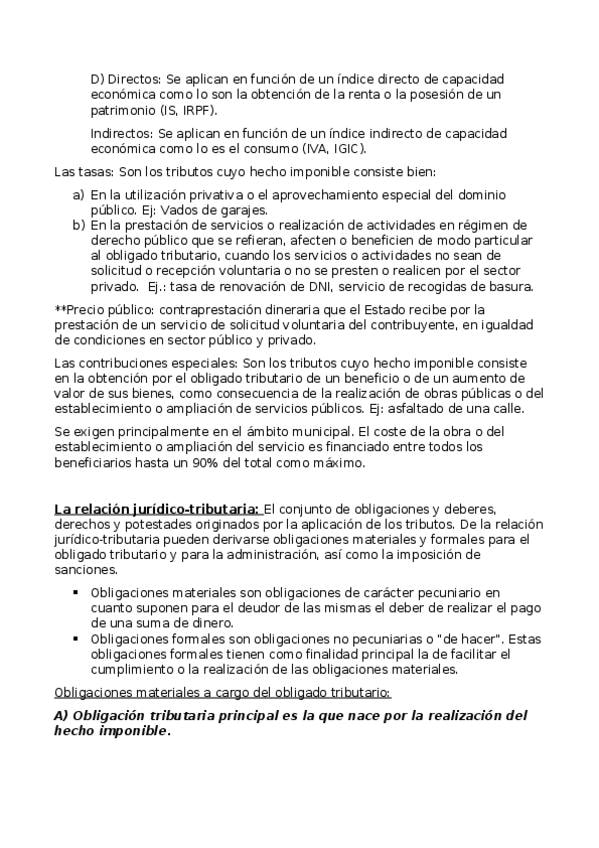 D) Directos: Se aplican en función de un índice directo de capacidad económica como lo son la obtención de la renta o la posesión de un patrimonio (IS, IRPF).

Indirectos: Se aplican en función de un índice indirecto de capacidad económica como lo es el consumo (IVA, IGIC).

Las tasas: Son los tributos cuyo hecho imponible consiste bien:

a) En la utilización privativa o el aprovechamiento especial del dominio público. Ej: Vados de garajes.
b) En la prestación de servicios o realización de actividades en régimen de derecho público que se refieran, afecten o beneficien de modo particular al obligado tributario, cuando los servicios o actividades no sean de solicitud o recepción voluntaria o no se presten o realicen por el sector privado. Ej.: tasa de renovación de DNI, servicio de recogidas de basura.

**Precio público: contraprestación dineraria que el Estado recibe por la prestación de un servicio de solicitud voluntaria del contribuyente, en igualdad de condiciones en sector público y privado.

Las contribuciones especiales: Son los tributos cuyo hecho imponible consiste en la obtención por el obligado tributario de un beneficio o de un aumento de valor de sus bienes, como consecuencia de la realización de obras públicas o del establecimiento o ampliación de servicios públicos. Ej: asfaltado de una calle.

Se exigen principalmente en el ámbito municipal. El coste de la obra o del establecimiento o ampliación del servicio es financiado entre todos los beneficiarios hasta un 90% del total como máximo.

La relación jurídico-tributaria: El conjunto de obligaciones y deberes, derechos y potestades originados por la aplicación de los tributos. De la relación jurídico-tributaria pueden derivarse obligaciones materiales y formales para el obligado tributario y para la administración, así como la imposición de sanciones.

▪ Obligaciones materiales son obligaciones de carácter pecuniario en cuanto suponen para el deudor de las mismas el deber de realizar el pago de una suma de dinero.
▪ Obligaciones formales son obligaciones no pecuniarias o "de hacer". Estas obligaciones formales tienen como finalidad principal la de facilitar el cumplimiento o la realización de las obligaciones materiales.

Obligaciones materiales a cargo del obligado tributario:

A) Obligación tributaria principal es la que nace por la realización del hecho imponible.